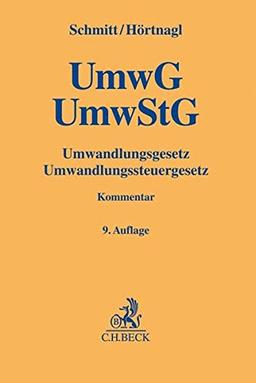 Schmitt/Hörtnagl

UmwG
UmwStG

Umwandlungsgesetz
Umwandlungssteuergesetz

Kommentar

9. Auflage

B

C.H.BECK